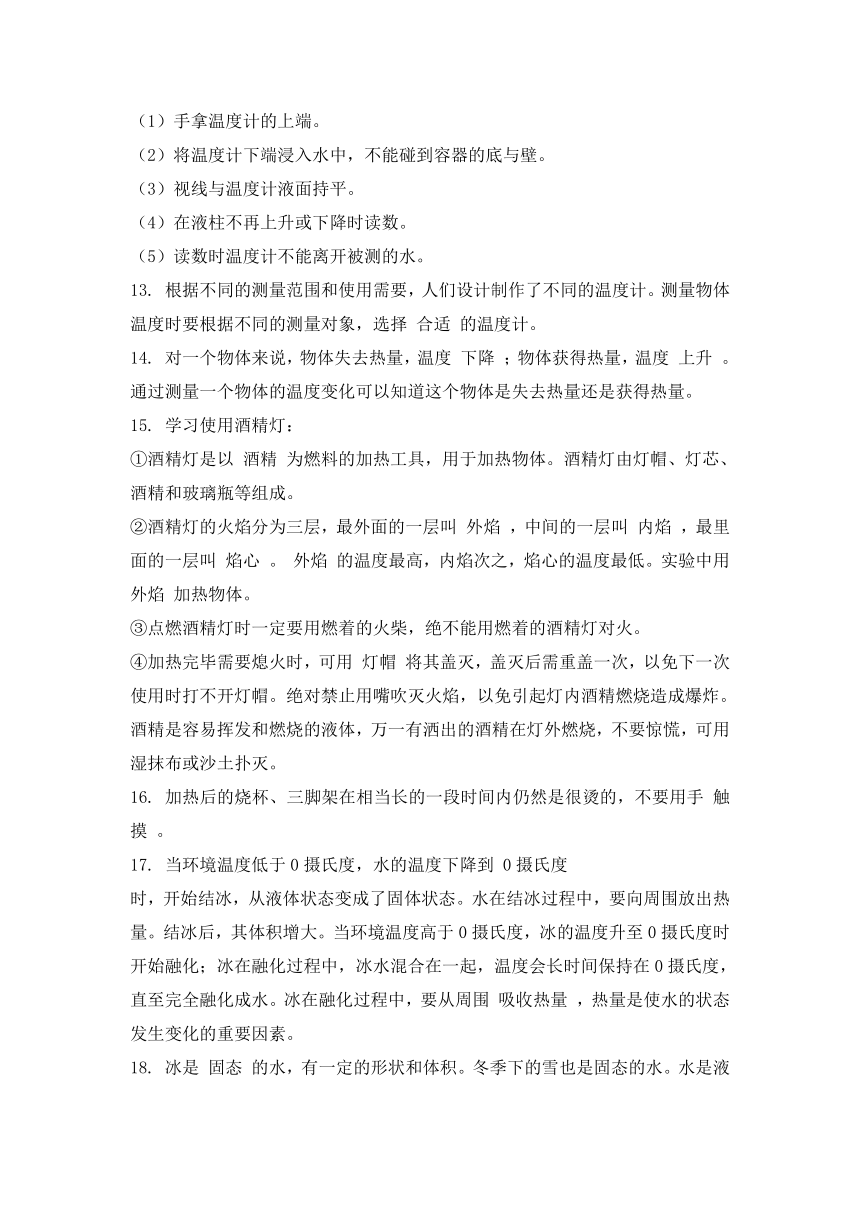 （1）手拿温度计的上端。
（2）将温度计下端浸入水中，不能碰到容器的底与壁。
（3）视线与温度计液面持平。
（4）在液柱不再上升或下降时读数。
（5）读数时温度计不能离开被测的水。
13. 根据不同的测量范围和使用需要，人们设计制作了不同的温度计。测量物体温度时要根据不同的测量对象，选择 合适 的温度计。
14. 对一个物体来说，物体失去热量，温度 下降 ；物体获得热量，温度 上升 。通过测量一个物体的温度变化可以知道这个物体是失去热量还是获得热量。
15. 学习使用酒精灯：
①酒精灯是以 酒精 为燃料的加热工具，用于加热物体。酒精灯由灯帽、灯芯、酒精和玻璃瓶等组成。
②酒精灯的火焰分为三层，最外面的一层叫 外焰 ，中间的一层叫 内焰 ，最里面的一层叫 焰心 。 外焰 的温度最高，内焰次之，焰心的温度最低。实验中用 外焰 加热物体。
③点燃酒精灯时一定要用燃着的火柴，绝不能用燃着的酒精灯对火。
④加热完毕需要熄火时，可用 灯帽 将其盖灭，盖灭后需重盖一次，以免下一次使用时打不开灯帽。绝对禁止用嘴吹灭火焰，以免引起灯内酒精燃烧造成爆炸。酒精是容易挥发和燃烧的液体，万一有洒出的酒精在灯外燃烧，不要惊慌，可用湿抹布或沙土扑灭。
16. 加热后的烧杯、三脚架在相当长的一段时间内仍然是很烫的，不要用手 触摸 。
17. 当环境温度低于 0 摄氏度，水的温度下降到 0 摄氏度
时，开始结冰，从液体状态变成了固体状态。水在结冰过程中，要向周围放出热量。结冰后，其体积增大。当环境温度高于 0 摄氏度，冰的温度升至 0 摄氏度时开始融化；冰在融化过程中，冰水混合在一起，温度会长时间保持在 0 摄氏度，直至完全融化成水。冰在融化过程中，要从周围 吸收热量 ，热量是使水的状态发生变化的重要因素。
18. 冰是 固态 的水，有一定的形状和体积。冬季下的雪也是固态的水。水是液